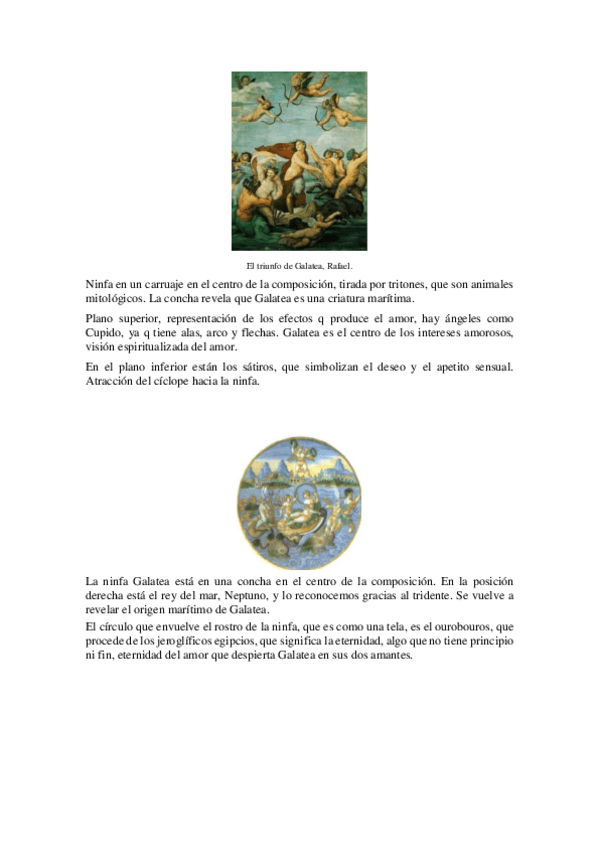 El triunfo de Galatea, Rafael.

Ninfa en un carruaje en el centro de la composición, tirada por tritones, que son animales mitológicos. La concha revela que Galatea es una criatura marítima.

Plano superior, representación de los efectos q produce el amor, hay ángeles como Cupido, ya q tiene alas, arco y flechas. Galatea es el centro de los intereses amorosos, visión espiritualizada del amor.

En el plano inferior están los sátiros, que simbolizan el deseo y el apetito sensual. Atracción del cíclope hacia la ninfa.

La ninfa Galatea está en una concha en el centro de la composición. En la posición derecha está el rey del mar, Neptuno, y lo reconocemos gracias al tridente. Se vuelve a revelar el origen marítimo de Galatea.

El círculo que envuelve el rostro de la ninfa, que es como una tela, es el ourobouros, que procede de los jeroglíficos egipcios, que significa la eternidad, algo que no tiene principio ni fin, eternidad del amor que despierta Galatea en sus dos amantes.